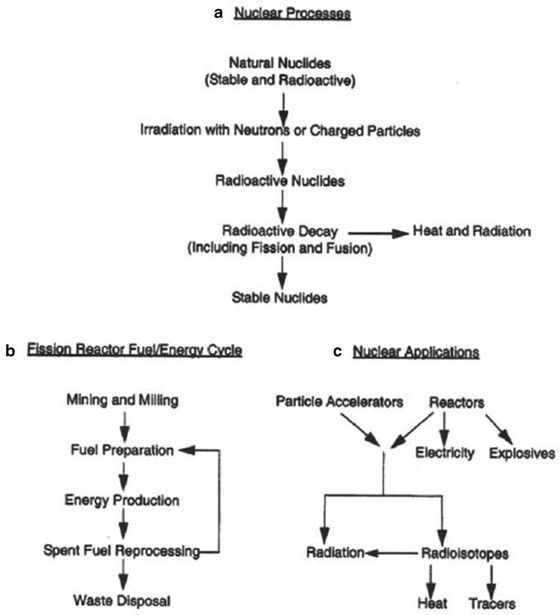 a Nuclear Processes

Natural Nuclides
(Stable and Radioactive)

Irradiation with Neutrons or Charged Particles

Radioactive Nuclides

Radioactive Decay
(Including Fission and Fusion)

Heat and Radiation

Stable Nuclides

b Fission Reactor Fuel/Energy Cycle

Mining and Milling

Fuel Preparation

Energy Production

Spent Fuel Reprocessing

Waste Disposal

c Nuclear Applications

Particle Accelerators

Reactors

Electricity

Explosives

Radiation

Radioisotopes

Heat

Tracers